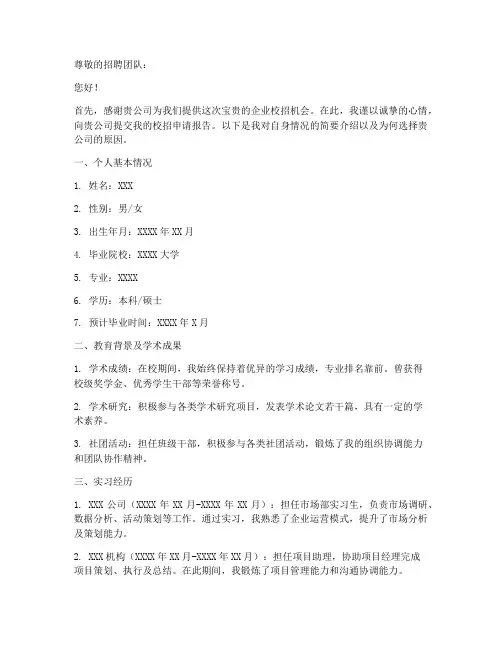 尊敬的招聘团队：

您好！

首先，感谢贵公司为我们提供这次宝贵的企业校招机会。在此，我谨以诚挚的心情，向贵公司提交我的校招申请报告。以下是我对自身情况的简要介绍以及为何选择贵公司的原因。

一、个人基本情况

1. 姓名：XXX

2. 性别：男/女

3. 出生年月：XXXX 年 XX 月

4. 毕业院校：XXXX 大学

5. 专业：XXXX

6. 学历：本科/硕士

7. 预计毕业时间：XXXX 年 X 月

二、教育背景及学术成果

1. 学术成绩：在校期间，我始终保持着优异的学习成绩，专业排名靠前。曾获得校级奖学金、优秀学生干部等荣誉称号。

2. 学术研究：积极参与各类学术研究项目，发表学术论文若干篇，具有一定的学术素养。

3. 社团活动：担任班级干部，积极参与各类社团活动，锻炼了我的组织协调能力和团队协作精神。

三、实习经历

1. XXX 公司（XXXX 年 XX 月-XXXX 年 XX 月）：担任市场部实习生，负责市场调研、数据分析、活动策划等工作。通过实习，我熟悉了企业运营模式，提升了市场分析及策划能力。

2. XXX 机构（XXXX 年 XX 月-XXXX 年 XX 月）：担任项目助理，协助项目经理完成项目策划、执行及总结。在此期间，我锻炼了项目管理能力和沟通协调能力。